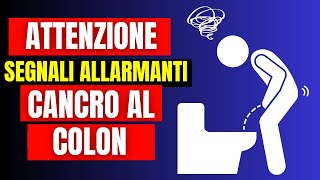 ATTENZIONE
SEGNALI ALLARMANTI
CANCRO AL
COLON